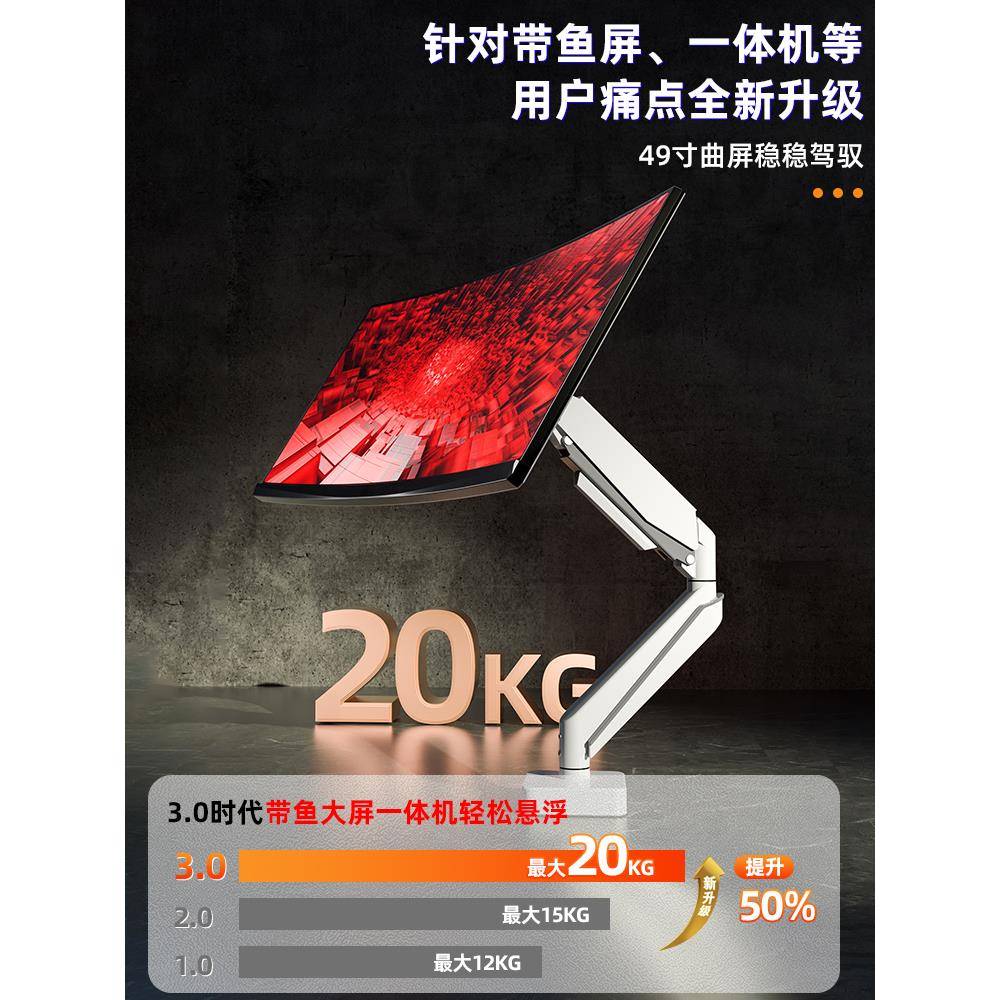 针对带鱼屏、一体机等
用户痛点全新升级

49寸曲屏稳稳驾驭

20KG

3.0时代带鱼大屏一体机轻松悬浮

3.0 最大20KG

2.0 最大15KG

1.0 最大12KG

新升级

提升
50%